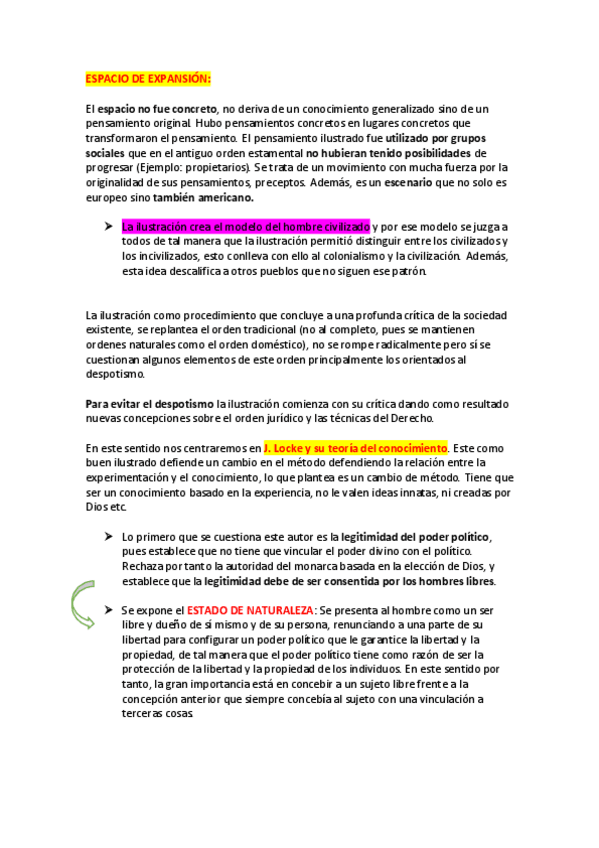 ESPACIO DE EXPANSIÓN:

El espacio no fue concreto, no deriva de un conocimiento generalizado sino de un pensamiento original. Hubo pensamientos concretos en lugares concretos que transformaron el pensamiento. El pensamiento ilustrado fue utilizado por grupos sociales que en el antiguo orden estamental no hubieran tenido posibilidades de progresar (Ejemplo: propietarios). Se trata de un movimiento con mucha fuerza por la originalidad de sus pensamientos, preceptos. Además, es un escenario que no solo es europeo sino también americano.

➤ La ilustración crea el modelo del hombre civilizado y por ese modelo se juzga a todos de tal manera que la ilustración permitió distinguir entre los civilizados y los incivilizados, esto conlleva con ello al colonialismo y la civilización. Además, esta idea descalifica a otros pueblos que no siguen ese patrón.

La ilustración como procedimiento que concluye a una profunda crítica de la sociedad existente, se replantea el orden tradicional (no al completo, pues se mantienen ordenes naturales como el orden doméstico), no se rompe radicalmente pero sí se cuestionan algunos elementos de este orden principalmente los orientados al despotismo.

Para evitar el despotismo la ilustración comienza con su crítica dando como resultado nuevas concepciones sobre el orden jurídico y las técnicas del Derecho.

En este sentido nos centraremos en J. Locke y su teoría del conocimiento. Este como buen ilustrado defiende un cambio en el método defendiendo la relación entre la experimentación y el conocimiento, lo que plantea es un cambio de método. Tiene que ser un conocimiento basado en la experiencia, no le valen ideas innatas, ni creadas por Dios etc.

➤ Lo primero que se cuestiona este autor es la legitimidad del poder político, pues establece que no tiene que vincular el poder divino con el político. Rechaza por tanto la autoridad del monarca basada en la elección de Dios, y establece que la legitimidad debe de ser consentida por los hombres libres.

➤ Se expone el ESTADO DE NATURALEZA: Se presenta al hombre como un ser libre y dueño de sí mismo y de su persona, renunciando a una parte de su libertad para configurar un poder político que le garantice la libertad y la propiedad, de tal manera que el poder político tiene como razón de ser la protección de la libertad y la propiedad de los individuos. En este sentido por tanto, la gran importancia está en concebir a un sujeto libre frente a la concepción anterior que siempre concebía al sujeto con una vinculación a terceras cosas.